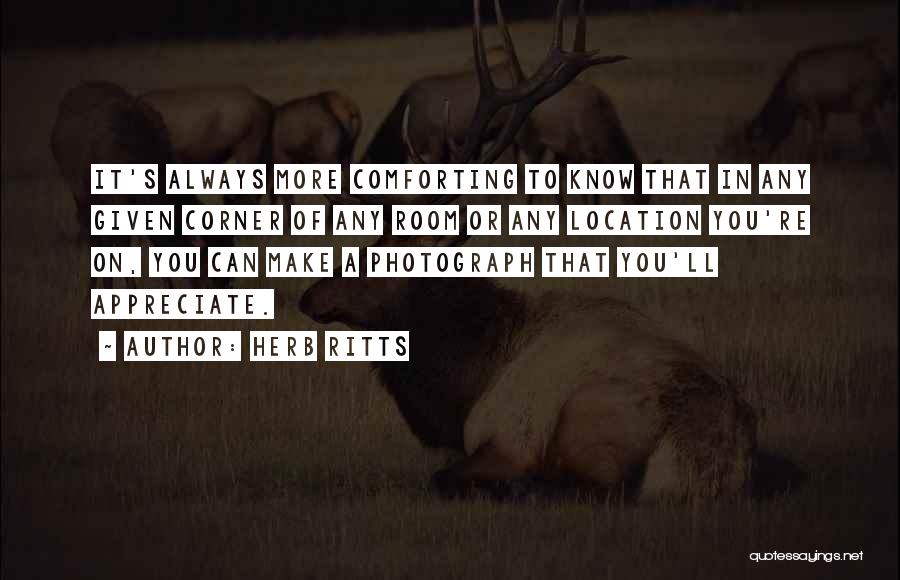 IT'S ALWAYS MORE COMFORTING TO KNOW THAT IN ANY GIVEN CORNER OF ANY ROOM OR ANY LOCATION YOU'RE ON, YOU CAN MAKE A PHOTOGRAPH THAT YOU'LL APPRECIATE.

~ AUTHOR: HERB RITTS

quotessayings.net